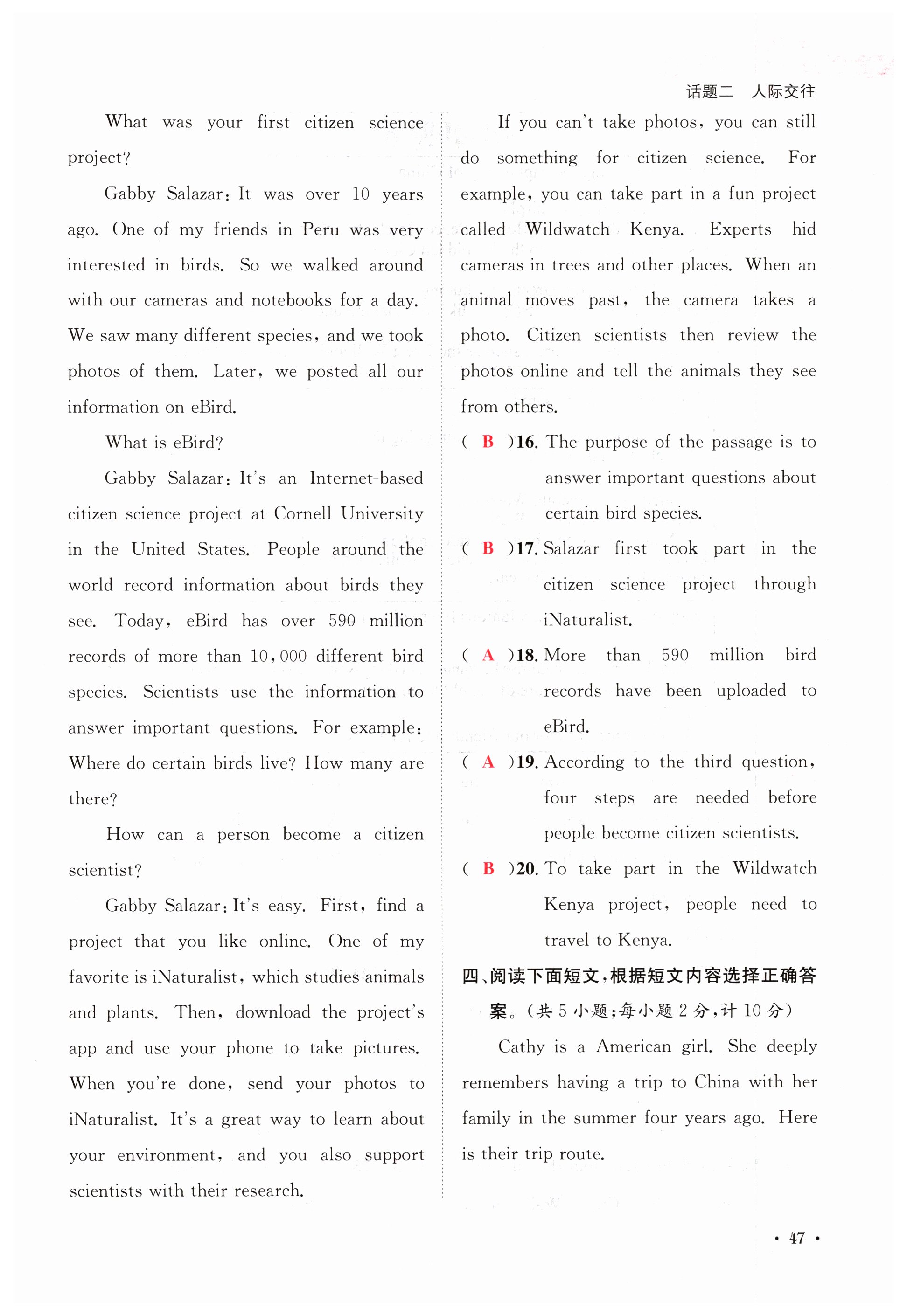 话题二　人际交往

What was your first citizen science project?

Gabby Salazar: It was over 10 years ago. One of my friends in Peru was very interested in birds. So we walked around with our cameras and notebooks for a day. We saw many different species, and we took photos of them. Later, we posted all our information on eBird.

What is eBird?

Gabby Salazar: It's an Internet-based citizen science project at Cornell University in the United States. People around the world record information about birds they see. Today, eBird has over 590 million records of more than 10,000 different bird species. Scientists use the information to answer important questions. For example: Where do certain birds live? How many are there?

How can a person become a citizen scientist?

Gabby Salazar: It's easy. First, find a project that you like online. One of my favorite is iNaturalist, which studies animals and plants. Then, download the project's app and use your phone to take pictures. When you're done, send your photos to iNaturalist. It's a great way to learn about your environment, and you also support scientists with their research.

If you can't take photos, you can still do something for citizen science. For example, you can take part in a fun project called Wildwatch Kenya. Experts hid cameras in trees and other places. When an animal moves past, the camera takes a photo. Citizen scientists then review the photos online and tell the animals they see from others.

( B )16. The purpose of the passage is to answer important questions about certain bird species.

( B )17. Salazar first took part in the citizen science project through iNaturalist.

( A )18. More than 590 million bird records have been uploaded to eBird.

( A )19. According to the third question, four steps are needed before people become citizen scientists.

( B )20. To take part in the Wildwatch Kenya project, people need to travel to Kenya.

四、阅读下面短文，根据短文内容选择正确答案。(共5小题;每小题2分，计10分)

Cathy is a American girl. She deeply remembers having a trip to China with her family in the summer four years ago. Here is their trip route.

· 47 ·